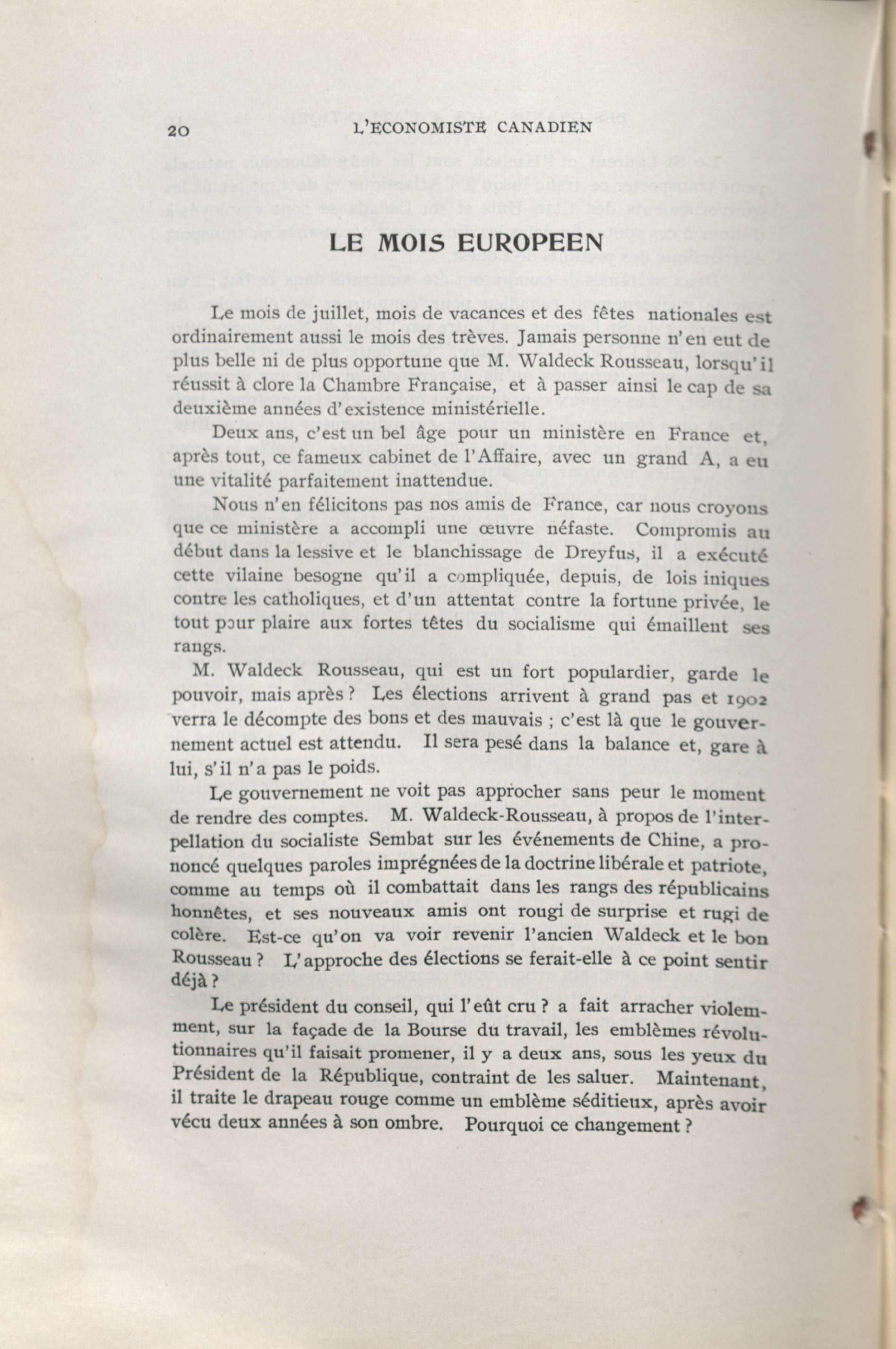 20 L'ECONOMISTE CANADIEN

LE MOIS EUROPEEN

Le mois de juillet, mois de vacances et des fêtes nationales est ordinairement aussi le mois des trèves. Jamais personne n'en eut de plus belle ni de plus opportune que M. Waldeck Rousseau, lorsqu'il réussit à clore la Chambre Française, et à passer ainsi le cap de sa deuxième années d'existence ministérielle.

Deux ans, c'est un bel âge pour un ministère en France et, après tout, ce fameux cabinet de l'Affaire, avec un grand A, a eu une vitalité parfaitement inattendue.

Nous n'en félicitons pas nos amis de France, car nous croyons que ce ministère a accompli une œuvre néfaste. Compromis au début dans la lessive et le blanchissage de Dreyfus, il a exécuté cette vilaine besogne qu'il a compliquée, depuis, de lois iniques contre les catholiques, et d'un attentat contre la fortune privée, le tout pour plaire aux fortes têtes du socialisme qui émaillent ses rangs.

M. Waldeck Rousseau, qui est un fort populardier, garde le pouvoir, mais après ? Les élections arrivent à grand pas et 1902 verra le décompte des bons et des mauvais ; c'est là que le gouvernement actuel est attendu. Il sera pesé dans la balance et, gare à lui, s'il n'a pas le poids.

Le gouvernement ne voit pas approcher sans peur le moment de rendre des comptes. M. Waldeck-Rousseau, à propos de l'interpellation du socialiste Sembat sur les événements de Chine, a prononcé quelques paroles imprégnées de la doctrine libérale et patriote, comme au temps où il combattait dans les rangs des républicains honnêtes, et ses nouveaux amis ont rougi de surprise et rugi de colère. Est-ce qu'on va voir revenir l'ancien Waldeck et le bon Rousseau ? L'approche des élections se ferait-elle à ce point sentir déjà ?

Le président du conseil, qui l'eût cru ? a fait arracher violemment, sur la façade de la Bourse du travail, les emblèmes révolutionnaires qu'il faisait promener, il y a deux ans, sous les yeux du Président de la République, contraint de les saluer. Maintenant, il traite le drapeau rouge comme un emblème séditieux, après avoir vécu deux années à son ombre. Pourquoi ce changement ?